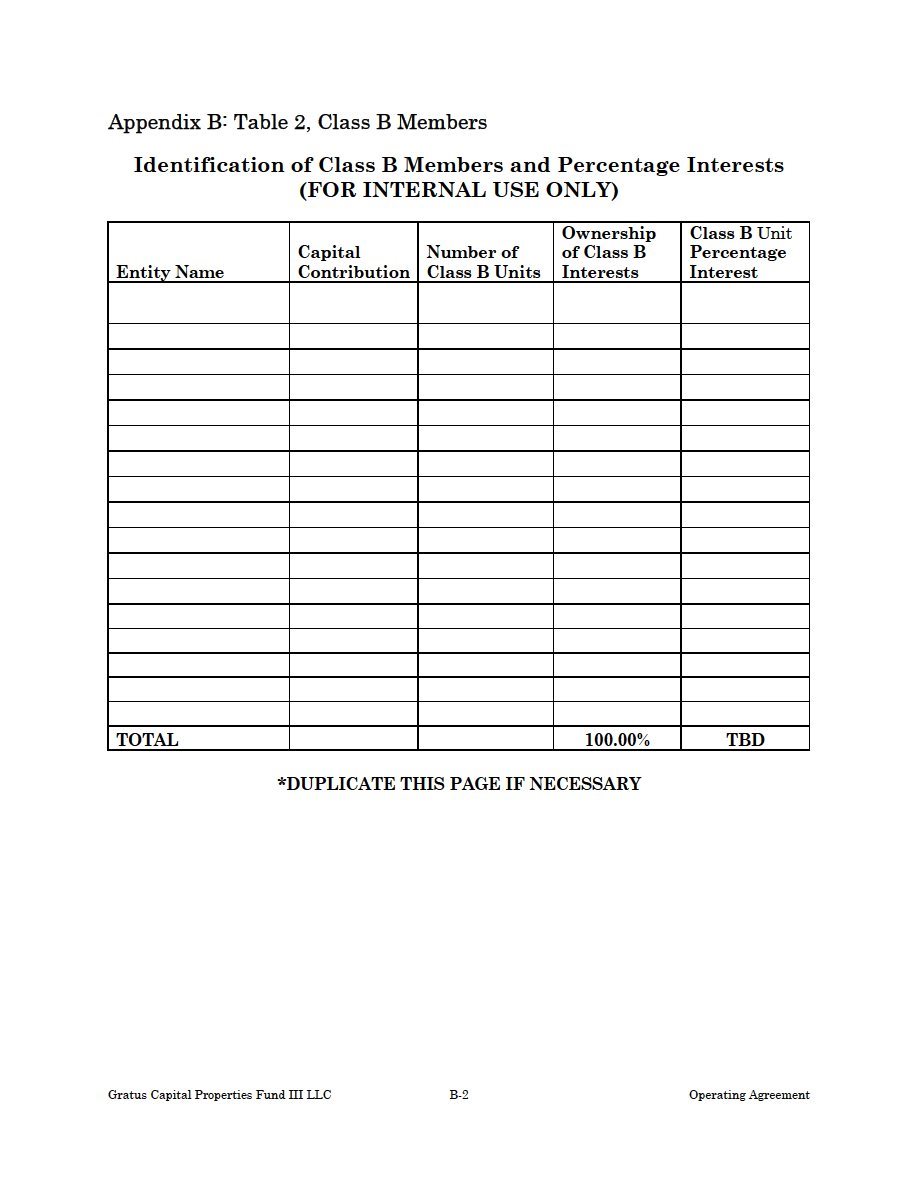 Appendix B: Table 2, Class B Members

Identification of Class B Members and Percentage Interests
(FOR INTERNAL USE ONLY)

| Entity Name | Capital Contribution | Number of Class B Units | Ownership of Class B Interests | Class B Unit Percentage Interest |
|---|---|---|---|---|
| | | | | |
| | | | | |
| | | | | |
| | | | | |
| | | | | |
| | | | | |
| | | | | |
| | | | | |
| | | | | |
| | | | | |
| | | | | |
| | | | | |
| | | | | |
| | | | | |
| | | | | |
| | | | | |
| | | | | |
| TOTAL | | | 100.00% | TBD |

*DUPLICATE THIS PAGE IF NECESSARY

Gratus Capital Properties Fund III LLC B-2 Operating Agreement